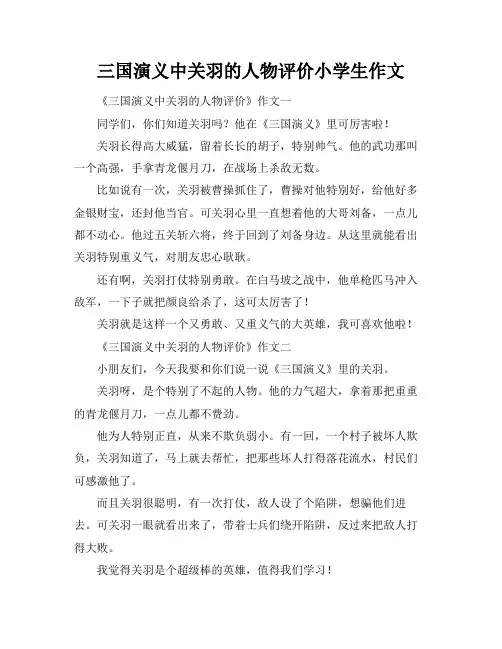 三国演义中关羽的人物评价小学生作文

《三国演义中关羽的人物评价》作文一

同学们，你们知道关羽吗？他在《三国演义》里可厉害啦！

关羽长得高大威猛，留着长长的胡子，特别帅气。他的武功那叫一个高强，手拿青龙偃月刀，在战场上杀敌无数。

比如说有一次，关羽被曹操抓住了，曹操对他特别好，给他好多金银财宝，还封他当官。可关羽心里一直想着他的大哥刘备，一点儿都不动心。他过五关斩六将，终于回到了刘备身边。从这里就能看出关羽特别重义气，对朋友忠心耿耿。

还有啊，关羽打仗特别勇敢。在白马坡之战中，他单枪匹马冲入敌军，一下子就把颜良给杀了，这可太厉害了！

关羽就是这样一个又勇敢、又重义气的大英雄，我可喜欢他啦！

《三国演义中关羽的人物评价》作文二

小朋友们，今天我要和你们说一说《三国演义》里的关羽。

关羽呀，是个特别了不起的人物。他的力气超大，拿着那把重重的青龙偃月刀，一点儿都不费劲。

他为人特别正直，从来不欺负弱小。有一回，一个村子被坏人欺负，关羽知道了，马上就去帮忙，把那些坏人打得落花流水，村民们可感激他了。

而且关羽很聪明，有一次打仗，敌人设了个陷阱，想骗他们进去。可关羽一眼就看出来了，带着士兵们绕开陷阱，反过来把敌人打得大败。

我觉得关羽是个超级棒的英雄，值得我们学习！